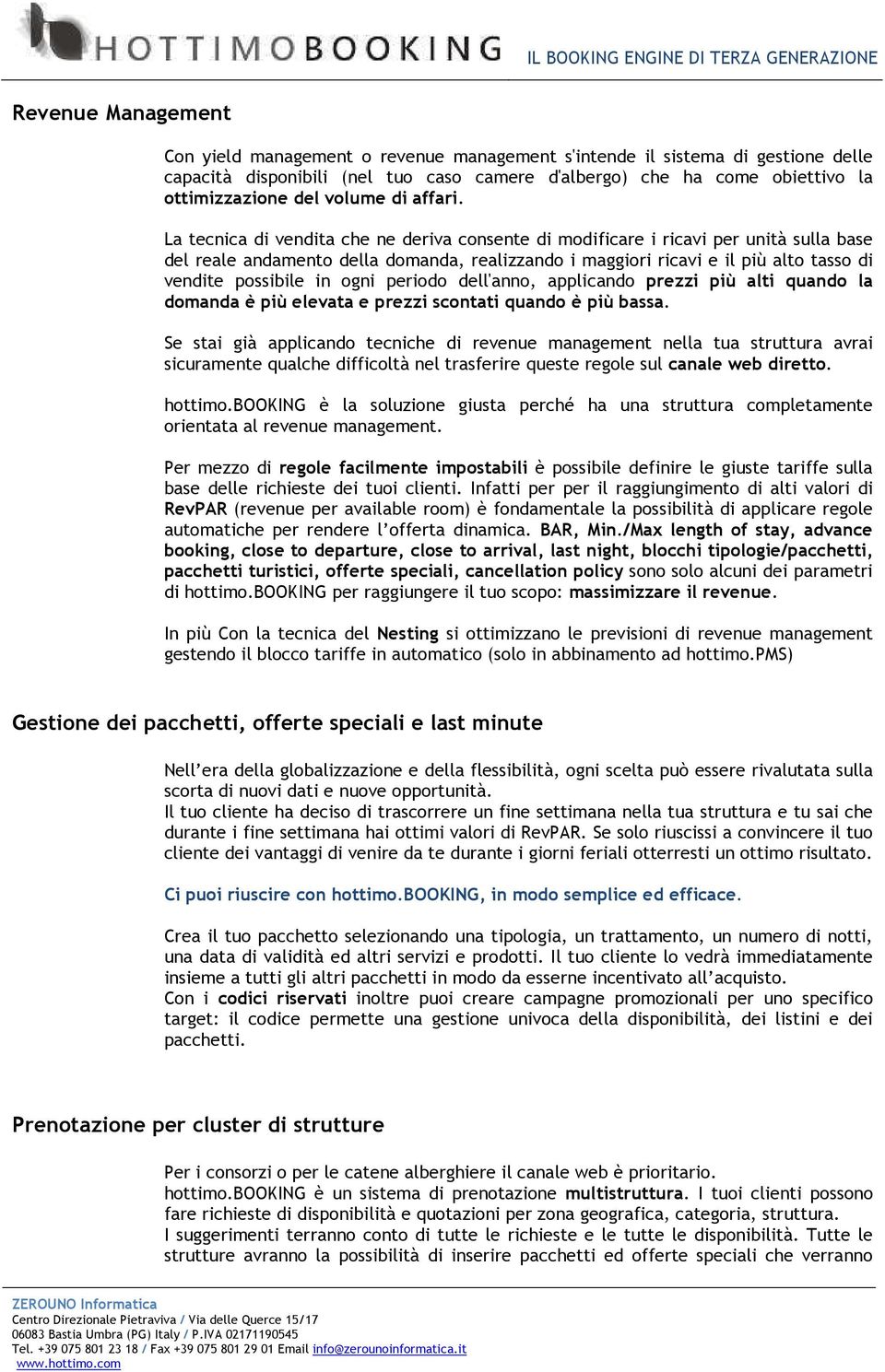 HOTTIMOBOOKING IL BOOKING ENGINE DI TERZA GENERAZIONE

Revenue Management

Con yield management o revenue management s'intende il sistema di gestione delle capacità disponibili (nel tuo caso camere d'albergo) che ha come obiettivo la ottimizzazione del volume di affari.

La tecnica di vendita che ne deriva consente di modificare i ricavi per unità sulla base del reale andamento della domanda, realizzando i maggiori ricavi e il più alto tasso di vendite possibile in ogni periodo dell'anno, applicando prezzi più alti quando la domanda è più elevata e prezzi scontati quando è più bassa.

Se stai già applicando tecniche di revenue management nella tua struttura avrai sicuramente qualche difficoltà nel trasferire queste regole sul canale web diretto.

hottimo.BOOKING è la soluzione giusta perché ha una struttura completamente orientata al revenue management.

Per mezzo di regole facilmente impostabili è possibile definire le giuste tariffe sulla base delle richieste dei tuoi clienti. Infatti per per il raggiungimento di alti valori di RevPAR (revenue per available room) è fondamentale la possibilità di applicare regole automatiche per rendere l'offerta dinamica. BAR, Min./Max length of stay, advance booking, close to departure, close to arrival, last night, blocchi tipologie/pacchetti, pacchetti turistici, offerte speciali, cancellation policy sono solo alcuni dei parametri di hottimo.BOOKING per raggiungere il tuo scopo: massimizzare il revenue.

In più Con la tecnica del Nesting si ottimizzano le previsioni di revenue management gestendo il blocco tariffe in automatico (solo in abbinamento ad hottimo.PMS)

Gestione dei pacchetti, offerte speciali e last minute

Nell'era della globalizzazione e della flessibilità, ogni scelta può essere rivalutata sulla scorta di nuovi dati e nuove opportunità.
Il tuo cliente ha deciso di trascorrere un fine settimana nella tua struttura e tu sai che durante i fine settimana hai ottimi valori di RevPAR. Se solo riuscissi a convincere il tuo cliente dei vantaggi di venire da te durante i giorni feriali otterresti un ottimo risultato.

Ci puoi riuscire con hottimo.BOOKING, in modo semplice ed efficace.

Crea il tuo pacchetto selezionando una tipologia, un trattamento, un numero di notti, una data di validità ed altri servizi e prodotti. Il tuo cliente lo vedrà immediatamente insieme a tutti gli altri pacchetti in modo da esserne incentivato all'acquisto.
Con i codici riservati inoltre puoi creare campagne promozionali per uno specifico target: il codice permette una gestione univoca della disponibilità, dei listini e dei pacchetti.

Prenotazione per cluster di strutture

Per i consorzi o per le catene alberghiere il canale web è prioritario.
hottimo.BOOKING è un sistema di prenotazione multistruttura. I tuoi clienti possono fare richieste di disponibilità e quotazioni per zona geografica, categoria, struttura.
I suggerimenti terranno conto di tutte le richieste e le tutte le disponibilità. Tutte le strutture avranno la possibilità di inserire pacchetti ed offerte speciali che verranno

ZEROUNO Informatica
Centro Direzionale Pietraviva / Via delle Querce 15/17
06083 Bastia Umbra (PG) Italy / P.IVA 02171190545
Tel. +39 075 801 23 18 / Fax +39 075 801 29 01 Email info@zerounoinformatica.it
www.hottimo.com